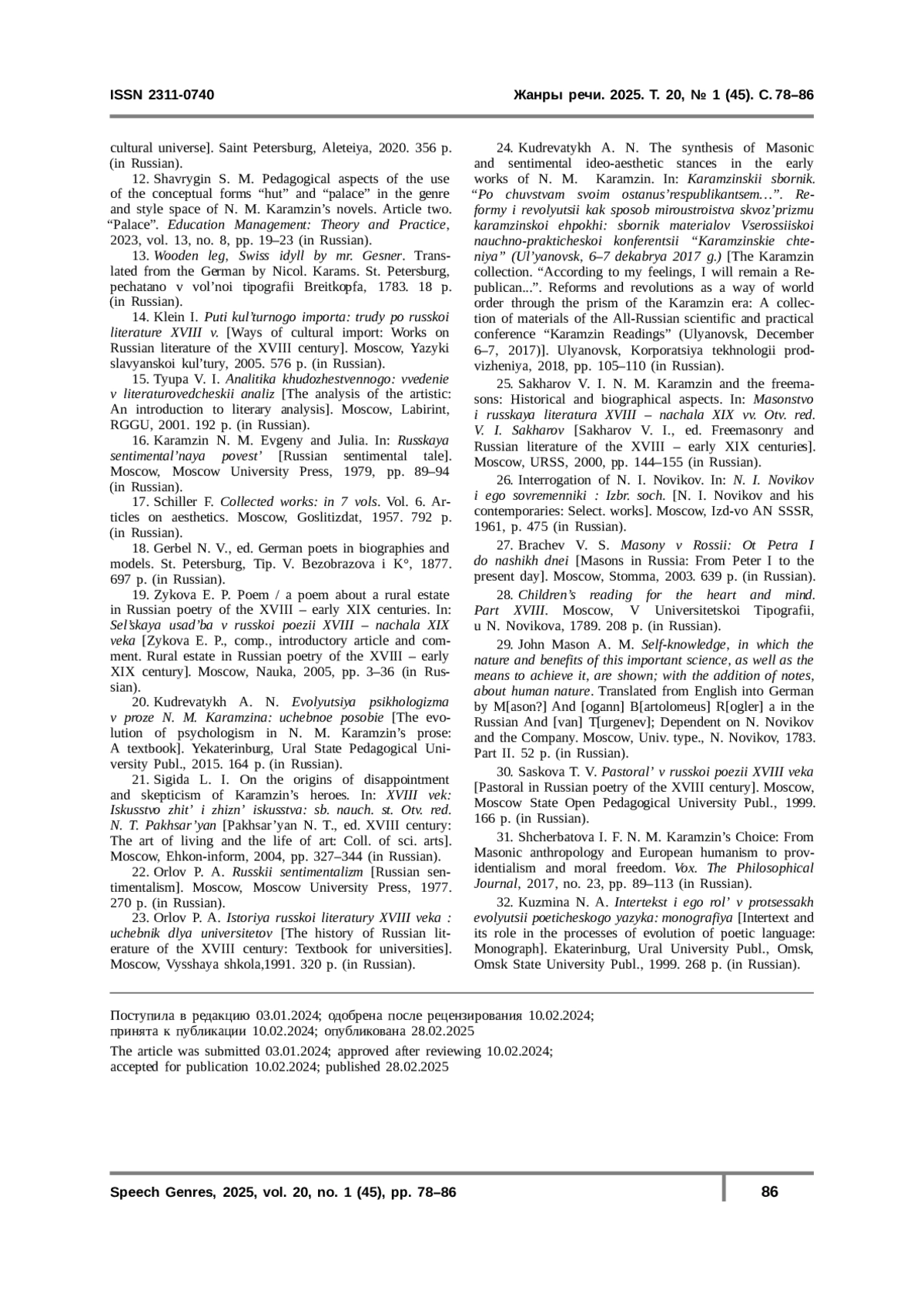 ISSN 2311-0740

Жанры речи. 2025. Т. 20, № 1 (45). С. 78–86

cultural universe]. Saint Petersburg, Aleteiya, 2020. 356 p. (in Russian).

12. Shavrygin S. M. Pedagogical aspects of the use of the conceptual forms “hut” and “palace” in the genre and style space of N. M. Karamzin’s novels. Article two. “Palace”. Education Management: Theory and Practice, 2023, vol. 13, no. 8, pp. 19–23 (in Russian).

13. Wooden leg, Swiss idyll by mr. Gesner. Translated from the German by Nicol. Karams. St. Petersburg, pechatano v vol’noi tipografii Breitkopfa, 1783. 18 p. (in Russian).

14. Klein I. Puti kul’turnogo importa: trudy po russkoi literature XVIII v. [Ways of cultural import: Works on Russian literature of the XVIII century]. Moscow, Yazyki slavyanskoi kul’tury, 2005. 576 p. (in Russian).

15. Tyupa V. I. Analitika khudozhestvennogo: vvedenie v literaturovedcheskii analiz [The analysis of the artistic: An introduction to literary analysis]. Moscow, Labirint, RGGU, 2001. 192 p. (in Russian).

16. Karamzin N. M. Evgeny and Julia. In: Russkaya sentimental’naya povest’ [Russian sentimental tale]. Moscow, Moscow University Press, 1979, pp. 89–94 (in Russian).

17. Schiller F. Collected works: in 7 vols. Vol. 6. Articles on aesthetics. Moscow, Goslitizdat, 1957. 792 p. (in Russian).

18. Gerbel N. V., ed. German poets in biographies and models. St. Petersburg, Tip. V. Bezobrazova i K°, 1877. 697 p. (in Russian).

19. Zykova E. P. Poem / a poem about a rural estate in Russian poetry of the XVIII – early XIX centuries. In: Sel’skaya usad’ba v russkoi poezii XVIII – nachala XIX veka [Zykova E. P., comp., introductory article and comment. Rural estate in Russian poetry of the XVIII – early XIX century]. Moscow, Nauka, 2005, pp. 3–36 (in Russian).

20. Kudrevatykh A. N. Evolyutsiya psikhologizma v proze N. M. Karamzina: uchebnoe posobie [The evolution of psychologism in N. M. Karamzin’s prose: A textbook]. Yekaterinburg, Ural State Pedagogical University Publ., 2015. 164 p. (in Russian).

21. Sigida L. I. On the origins of disappointment and skepticism of Karamzin’s heroes. In: XVIII vek: Iskusstvo zhit’ i zhizn’ iskusstva: sb. nauch. st. Otv. red. N. T. Pakhsar’yan [Pakhsar’yan N. T., ed. XVIII century: The art of living and the life of art: Coll. of sci. arts]. Moscow, Ehkon-inform, 2004, pp. 327–344 (in Russian).

22. Orlov P. A. Russkii sentimentalizm [Russian sentimentalism]. Moscow, Moscow University Press, 1977. 270 p. (in Russian).

23. Orlov P. A. Istoriya russkoi literatury XVIII veka : uchebnik dlya universitetov [The history of Russian literature of the XVIII century: Textbook for universities]. Moscow, Vysshaya shkola,1991. 320 p. (in Russian).

24. Kudrevatykh A. N. The synthesis of Masonic and sentimental ideo-aesthetic stances in the early works of N. M. Karamzin. In: Karamzinskii sbornik. “Po chuvstvam svoim ostanus’respublikantsem…”. Reformy i revolyutsii kak sposob miroustroistva skvoz’prizmu karamzinskoi ehpokhi: sbornik materialov Vserossiiskoi nauchno-prakticheskoi konferentsii “Karamzinskie chteniya” (Ul’yanovsk, 6–7 dekabrya 2017 g.) [The Karamzin collection. “According to my feelings, I will remain a Republican...”. Reforms and revolutions as a way of world order through the prism of the Karamzin era: A collection of materials of the All-Russian scientific and practical conference “Karamzin Readings” (Ulyanovsk, December 6–7, 2017)]. Ulyanovsk, Korporatsiya tekhnologii prodvizheniya, 2018, pp. 105–110 (in Russian).

25. Sakharov V. I. N. M. Karamzin and the freemasons: Historical and biographical aspects. In: Masonstvo i russkaya literatura XVIII – nachala XIX vv. Otv. red. V. I. Sakharov [Sakharov V. I., ed. Freemasonry and Russian literature of the XVIII – early XIX centuries]. Moscow, URSS, 2000, pp. 144–155 (in Russian).

26. Interrogation of N. I. Novikov. In: N. I. Novikov i ego sovremenniki : Izbr. soch. [N. I. Novikov and his contemporaries: Select. works]. Moscow, Izd-vo AN SSSR, 1961, p. 475 (in Russian).

27. Brachev V. S. Masony v Rossii: Ot Petra I do nashikh dnei [Masons in Russia: From Peter I to the present day]. Moscow, Stomma, 2003. 639 p. (in Russian).

28. Children’s reading for the heart and mind. Part XVIII. Moscow, V Universitetskoi Tipografii, u N. Novikova, 1789. 208 p. (in Russian).

29. John Mason A. M. Self-knowledge, in which the nature and benefits of this important science, as well as the means to achieve it, are shown; with the addition of notes, about human nature. Translated from English into German by M[ason?] And [ogann] B[artolomeus] R[ogler] a in the Russian And [van] T[urgenev]; Dependent on N. Novikov and the Company. Moscow, Univ. type., N. Novikov, 1783. Part II. 52 p. (in Russian).

30. Saskova T. V. Pastoral’ v russkoi poezii XVIII veka [Pastoral in Russian poetry of the XVIII century]. Moscow, Moscow State Open Pedagogical University Publ., 1999. 166 p. (in Russian).

31. Shcherbatova I. F. N. M. Karamzin’s Choice: From Masonic anthropology and European humanism to providentialism and moral freedom. Vox. The Philosophical Journal, 2017, no. 23, pp. 89–113 (in Russian).

32. Kuzmina N. A. Intertekst i ego rol’ v protsessakh evolyutsii poeticheskogo yazyka: monografiya [Intertext and its role in the processes of evolution of poetic language: Monograph]. Ekaterinburg, Ural University Publ., Omsk, Omsk State University Publ., 1999. 268 p. (in Russian).

Поступила в редакцию 03.01.2024; одобрена после рецензирования 10.02.2024; принята к публикации 10.02.2024; опубликована 28.02.2025

The article was submitted 03.01.2024; approved after reviewing 10.02.2024; accepted for publication 10.02.2024; published 28.02.2025

Speech Genres, 2025, vol. 20, no. 1 (45), pp. 78–86

86